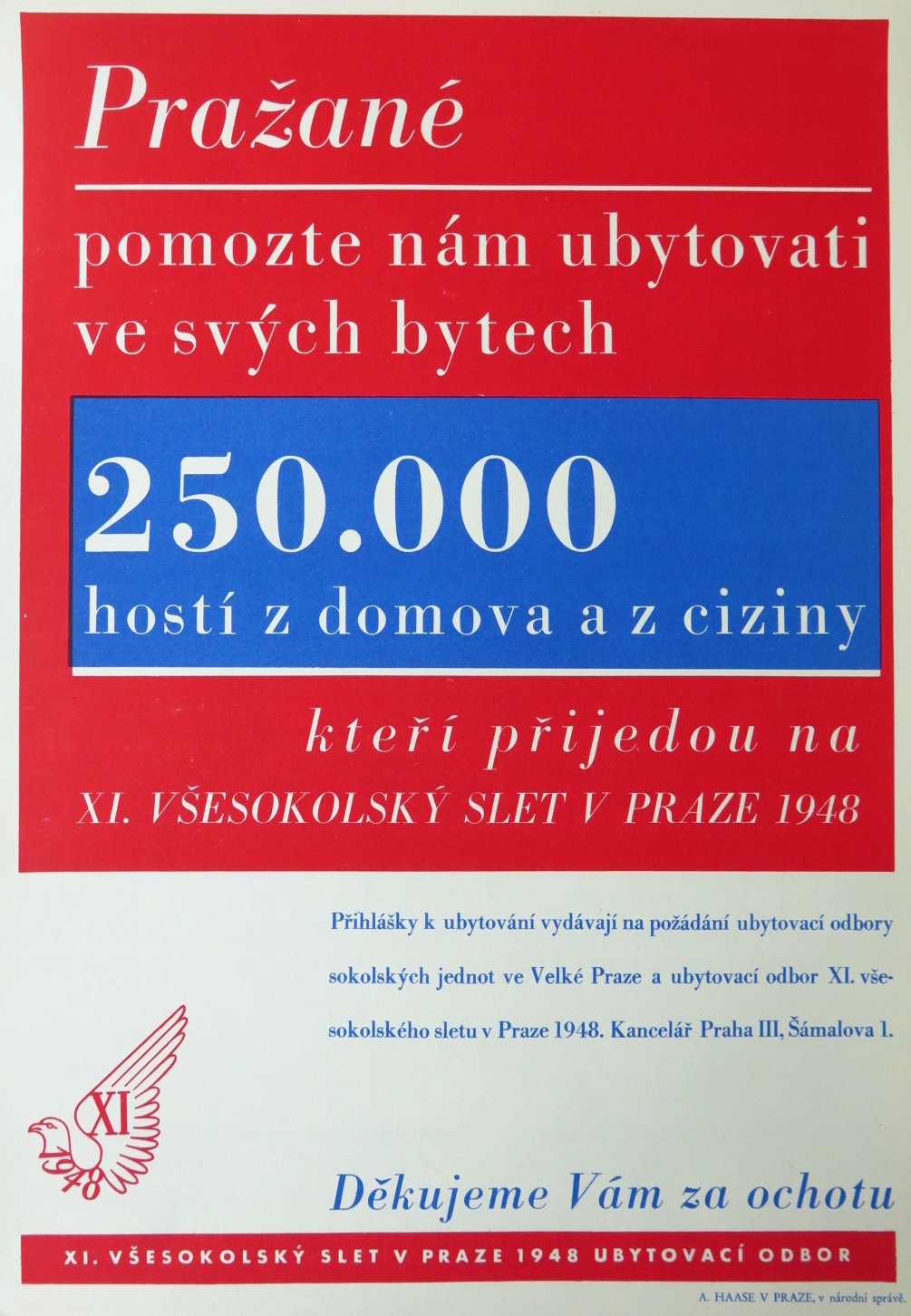 Pražané

pomozte nám ubytovati ve svých bytech

250.000
hostí z domova a z ciziny

kteří přijedou na
XI. VŠESOKOLSKÝ SLET V PRAZE 1948

Přihlášky k ubytování vydávají na požádání ubytovací odbory sokolských jednot ve Velké Praze a ubytovací odbor XI. všesokolského sletu v Praze 1948. Kancelář Praha III, Šámalova 1.

XI
1948

Děkujeme Vám za ochotu

XI. VŠESOKOLSKÝ SLET V PRAZE 1948 UBYTOVACÍ ODBOR

A. HAASE V PRAZE, v národní správě.